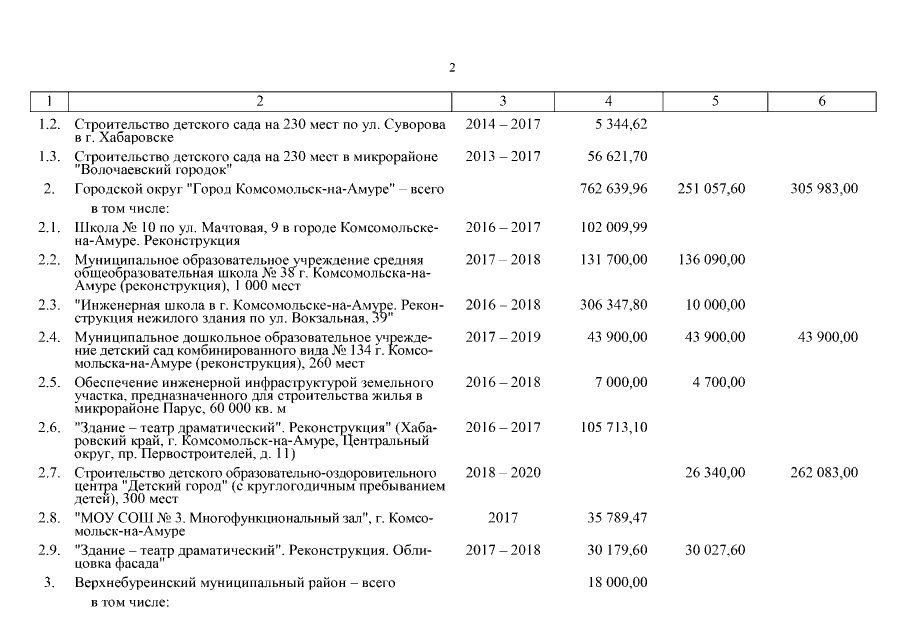 2

| 1 | 2 | 3 | 4 | 5 | 6 |
|---|---|---|---|---|---|
| 1.2. | Строительство детского сада на 230 мест по ул. Суворова в г. Хабаровске | 2014 – 2017 | 5 344,62 | | |
| 1.3. | Строительство детского сада на 230 мест в микрорайоне "Волочаевский городок" | 2013 – 2017 | 56 621,70 | | |
| 2. | Городской округ "Город Комсомольск-на-Амуре" – всего | | 762 639,96 | 251 057,60 | 305 983,00 |
| | в том числе: | | | | |
| 2.1. | Школа № 10 по ул. Мачтовая, 9 в городе Комсомольске-на-Амуре. Реконструкция | 2016 – 2017 | 102 009,99 | | |
| 2.2. | Муниципальное образовательное учреждение средняя общеобразовательная школа № 38 г. Комсомольска-на-Амуре (реконструкция), 1 000 мест | 2017 – 2018 | 131 700,00 | 136 090,00 | |
| 2.3. | "Инженерная школа в г. Комсомольске-на-Амуре. Реконструкция нежилого здания по ул. Вокзальная, 39" | 2016 – 2018 | 306 347,80 | 10 000,00 | |
| 2.4. | Муниципальное дошкольное образовательное учреждение детский сад комбинированного вида № 134 г. Комсомольска-на-Амуре (реконструкция), 260 мест | 2017 – 2019 | 43 900,00 | 43 900,00 | 43 900,00 |
| 2.5. | Обеспечение инженерной инфраструктурой земельного участка, предназначенного для строительства жилья в микрорайоне Парус, 60 000 кв. м | 2016 – 2018 | 7 000,00 | 4 700,00 | |
| 2.6. | "Здание – театр драматический". Реконструкция" (Хабаровский край, г. Комсомольск-на-Амуре, Центральный округ, пр. Первостроителей, д. 11) | 2016 – 2017 | 105 713,10 | | |
| 2.7. | Строительство детского образовательно-оздоровительного центра "Детский город" (с круглогодичным пребыванием детей), 300 мест | 2018 – 2020 | | 26 340,00 | 262 083,00 |
| 2.8. | "МОУ СОШ № 3. Многофункциональный зал", г. Комсомольск-на-Амуре | 2017 | 35 789,47 | | |
| 2.9. | "Здание – театр драматический". Реконструкция. Облицовка фасада" | 2017 – 2018 | 30 179,60 | 30 027,60 | |
| 3. | Верхнебуреинский муниципальный район – всего | | 18 000,00 | | |
| | в том числе: | | | | |